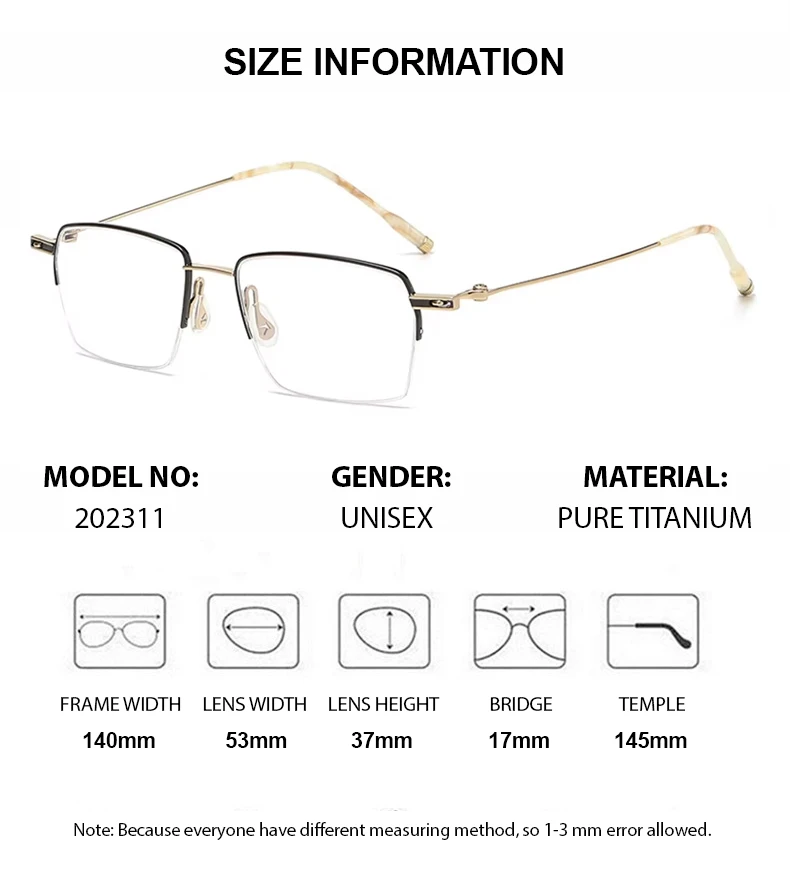 SIZE INFORMATION

MODEL NO:
202311

GENDER:
UNISEX

MATERIAL:
PURE TITANIUM

FRAME WIDTH
140mm

LENS WIDTH
53mm

LENS HEIGHT
37mm

BRIDGE
17mm

TEMPLE
145mm

Note: Because everyone have different measuring method, so 1-3 mm error allowed.